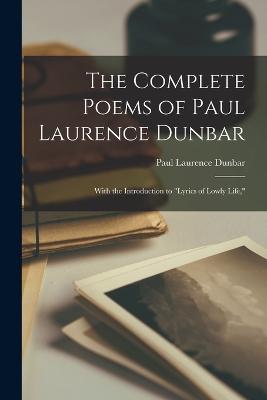 The Complete Poems of Paul Laurence Dunbar

Paul Laurence Dunbar

With the Introduction to "Lyrics of Lowly Life,"